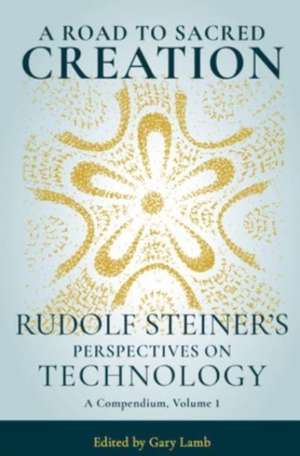 A ROAD TO SACRED
CREATION

RUDOLF STEINER'S
PERSPECTIVES ON
TECHNOLOGY

A Compendium, Volume 1

Edited by Gary Lamb